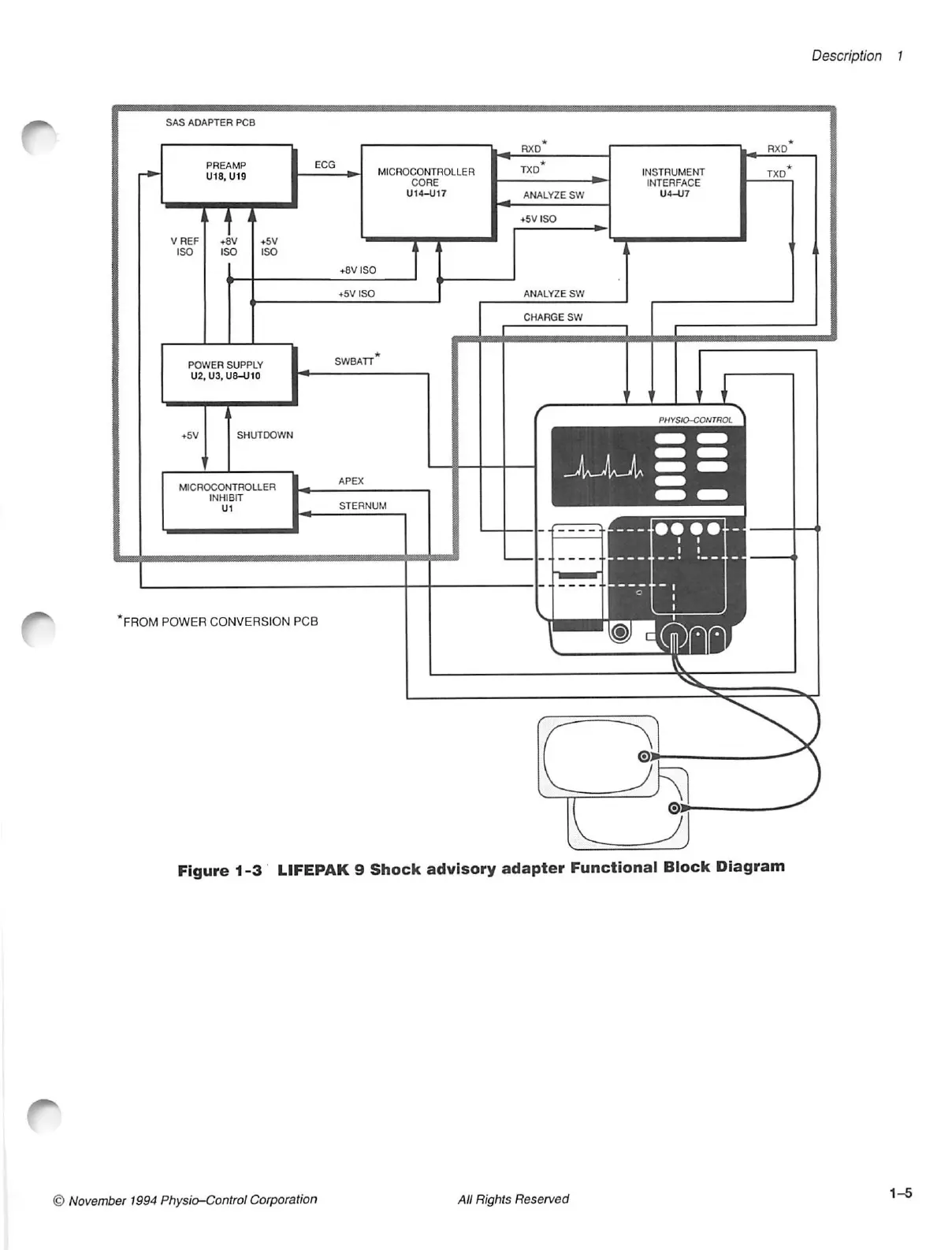 Description 1

SAS ADAPTER PCB

PREAMP
U18, U19

ECG

MICROCONTROLLER
CORE
U14–U17

RXD*

TXD*

ANALYZE SW

+5V ISO

INSTRUMENT
INTERFACE
U4–U7

RXD*

TXD*

V REF
ISO

+8V
ISO

+5V
ISO

+8V ISO

+5V ISO

ANALYZE SW

CHARGE SW

POWER SUPPLY
U2, U3, U8–U10

SWBATT*

+5V

SHUTDOWN

MICROCONTROLLER
INHIBIT
U1

APEX

STERNUM

PHYSIO-CONTROL

*FROM POWER CONVERSION PCB

Figure 1-3 LIFEPAK 9 Shock advisory adapter Functional Block Diagram

© November 1994 Physio–Control Corporation

All Rights Reserved

1–5